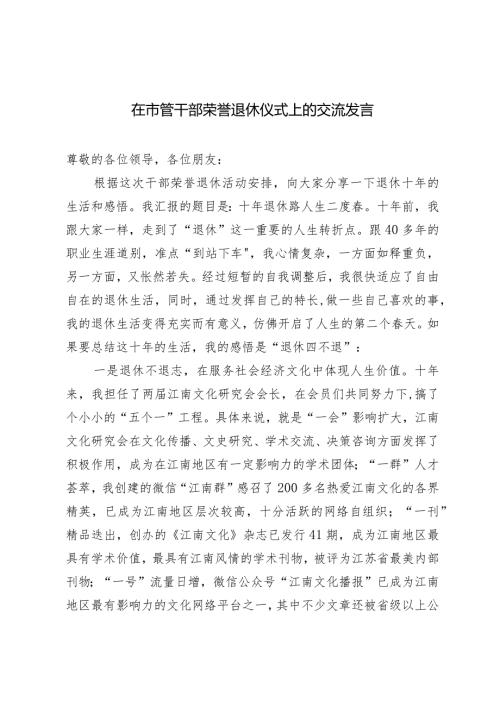 在市管干部荣誉退休仪式上的交流发言

尊敬的各位领导，各位朋友：

根据这次干部荣誉退休活动安排，向大家分享一下退休十年的生活和感悟。我汇报的题目是：十年退休路人生二度春。十年前，我跟大家一样，走到了“退休”这一重要的人生转折点。跟40多年的职业生涯道别，准点“到站下车”，我心情复杂，一方面如释重负，另一方面，又怅然若失。经过短暂的自我调整后，我很快适应了自由自在的退休生活，同时，通过发挥自己的特长，做一些自己喜欢的事，我的退休生活变得充实而有意义，仿佛开启了人生的第二个春天。如果要总结这十年的生活，我的感悟是“退休四不退”：

一是退休不退志，在服务社会经济文化中体现人生价值。十年来，我担任了两届江南文化研究会会长，在会员们共同努力下，搞了个小小的“五个一”工程。具体来说，就是“一会”影响扩大，江南文化研究会在文化传播、文史研究、学术交流、决策咨询方面发挥了积极作用，成为在江南地区有一定影响力的学术团体；“一群”人才荟萃，我创建的微信“江南群”感召了200多名热爱江南文化的各界精英，已成为江南地区层次较高，十分活跃的网络自组织；“一刊”精品迭出，创办的《江南文化》杂志已发行41期，成为江南地区最具有学术价值，最具有江南风情的学术刊物，被评为江苏省最美内部刊物；“一号”流量日增，微信公众号“江南文化播报”已成为江南地区最有影响力的文化网络平台之一，其中不少文章还被省级以上公